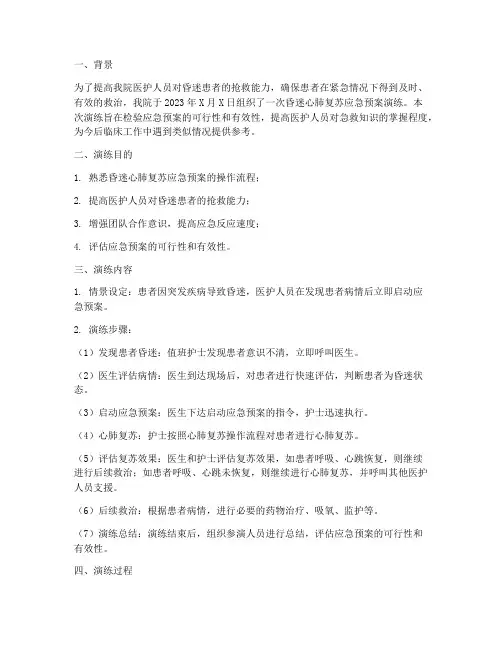 一、背景

为了提高我院医护人员对昏迷患者的抢救能力，确保患者在紧急情况下得到及时、有效的救治，我院于 2023 年 X 月 X 日组织了一次昏迷心肺复苏应急预案演练。本次演练旨在检验应急预案的可行性和有效性，提高医护人员对急救知识的掌握程度，为今后临床工作中遇到类似情况提供参考。

二、演练目的

1. 熟悉昏迷心肺复苏应急预案的操作流程；

2. 提高医护人员对昏迷患者的抢救能力；

3. 增强团队合作意识，提高应急反应速度；

4. 评估应急预案的可行性和有效性。

三、演练内容

1. 情景设定：患者因突发疾病导致昏迷，医护人员在发现患者病情后立即启动应急预案。

2. 演练步骤：

（1）发现患者昏迷：值班护士发现患者意识不清，立即呼叫医生。

（2）医生评估病情：医生到达现场后，对患者进行快速评估，判断患者为昏迷状态。

（3）启动应急预案：医生下达启动应急预案的指令，护士迅速执行。

（4）心肺复苏：护士按照心肺复苏操作流程对患者进行心肺复苏。

（5）评估复苏效果：医生和护士评估复苏效果，如患者呼吸、心跳恢复，则继续进行后续救治；如患者呼吸、心跳未恢复，则继续进行心肺复苏，并呼叫其他医护人员支援。

（6）后续救治：根据患者病情，进行必要的药物治疗、吸氧、监护等。

（7）演练总结：演练结束后，组织参演人员进行总结，评估应急预案的可行性和有效性。

四、演练过程